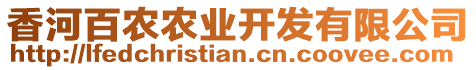 香河百农农业开发有限公司
http://lfedchristian.cn.coovee.com